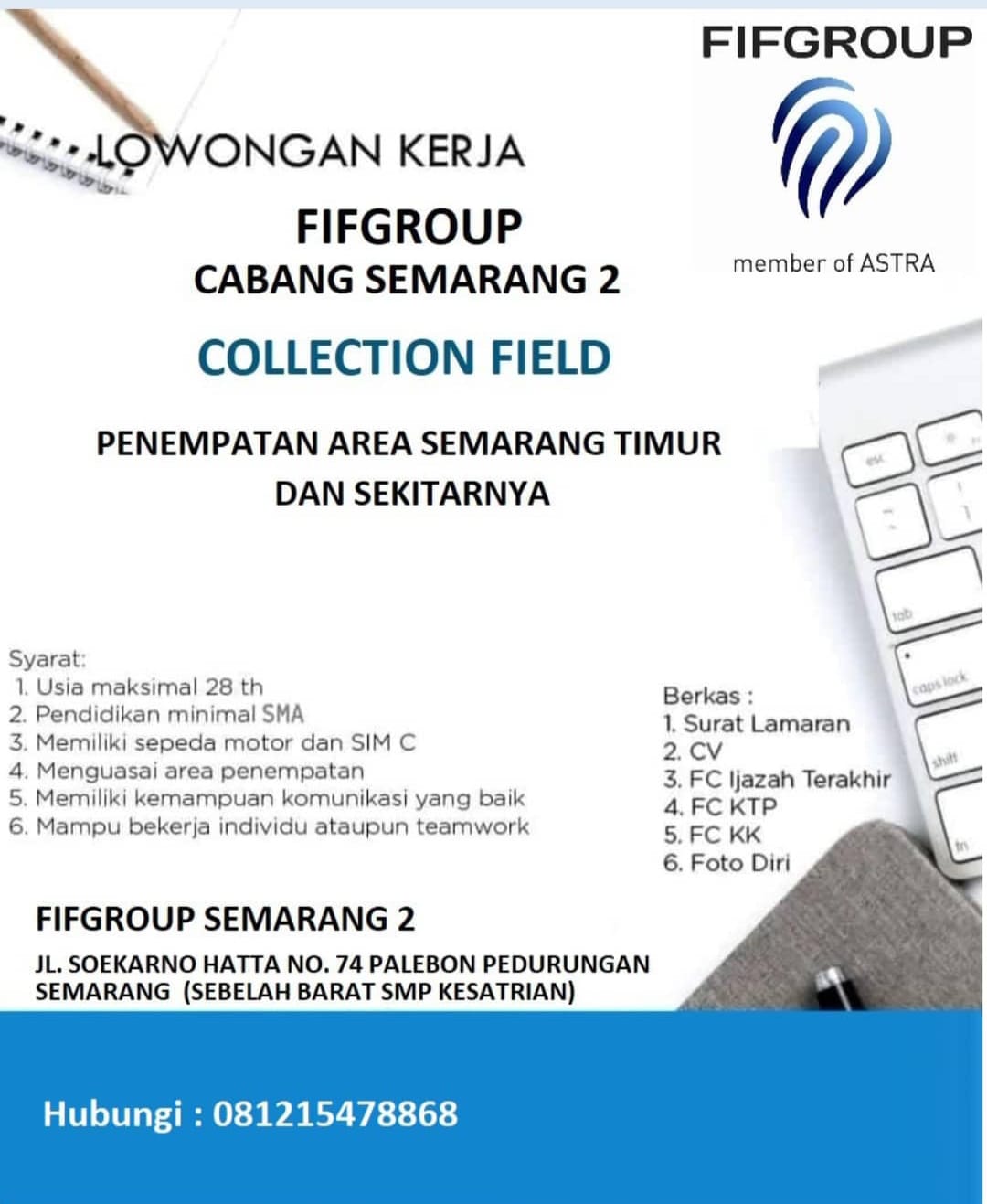 FIFGROUP

member of ASTRA

LOWONGAN KERJA

FIFGROUP
CABANG SEMARANG 2

COLLECTION FIELD

PENEMPATAN AREA SEMARANG TIMUR DAN SEKITARNYA

esc

tab

caps lock

shift

fn

Syarat:
1. Usia maksimal 28 th
2. Pendidikan minimal SMA
3. Memiliki sepeda motor dan SIM C
4. Menguasai area penempatan
5. Memiliki kemampuan komunikasi yang baik
6. Mampu bekerja individu ataupun teamwork

Berkas :
1. Surat Lamaran
2. CV
3. FC Ijazah Terakhir
4. FC KTP
5. FC KK
6. Foto Diri

FIFGROUP SEMARANG 2

JL. SOEKARNO HATTA NO. 74 PALEBON PEDURUNGAN SEMARANG (SEBELAH BARAT SMP KESATRIAN)

Hubungi : 081215478868